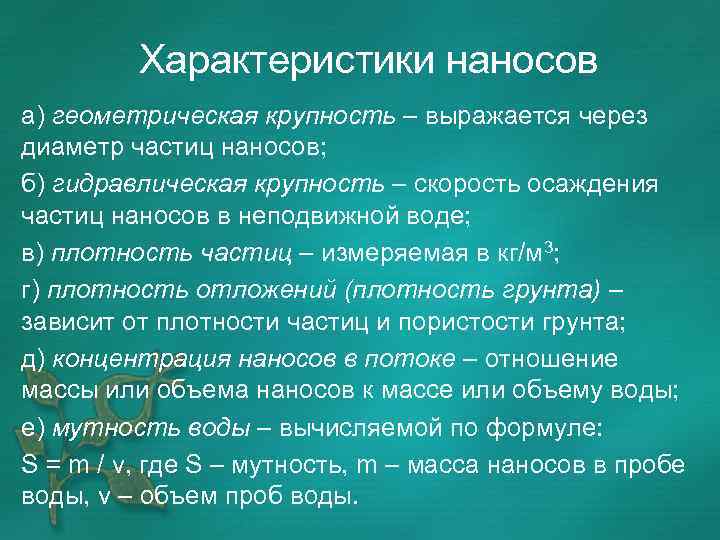 Характеристики наносов

а) геометрическая крупность – выражается через диаметр частиц наносов;

б) гидравлическая крупность – скорость осаждения частиц наносов в неподвижной воде;

в) плотность частиц – измеряемая в кг/м$^3$;

г) плотность отложений (плотность грунта) – зависит от плотности частиц и пористости грунта;

д) концентрация наносов в потоке – отношение массы или объема наносов к массе или объему воды;

е) мутность воды – вычисляемой по формуле:

S = m / v, где S – мутность, m – масса наносов в пробе воды, v – объем проб воды.